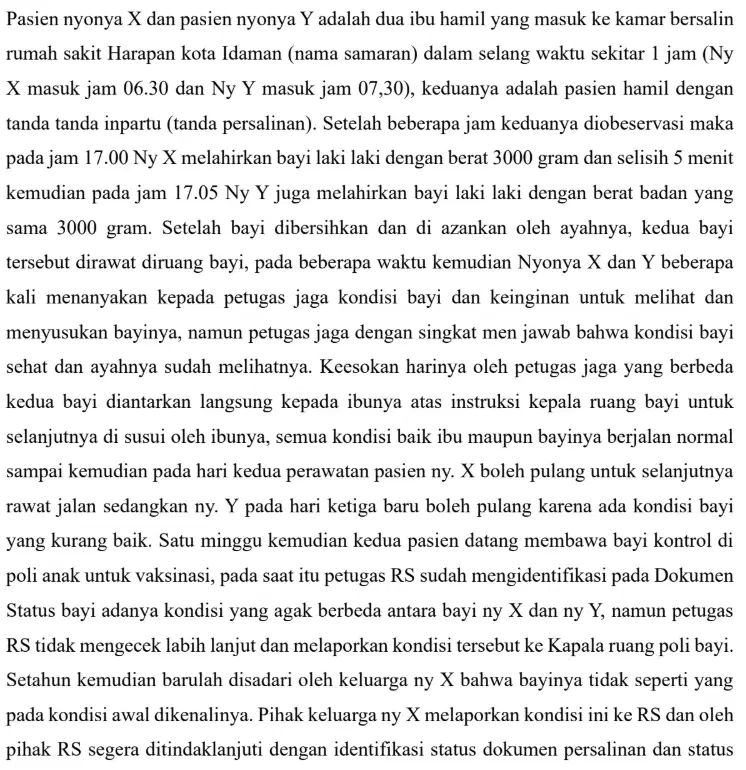 Pasien nyonya X dan pasien nyonya Y adalah dua ibu hamil yang masuk ke kamar bersalin rumah sakit Harapan kota Idaman (nama samaran) dalam selang waktu sekitar 1 jam (Ny X masuk jam 06.30 dan Ny Y masuk jam 07,30), keduanya adalah pasien hamil dengan tanda tanda inpartu (tanda persalinan). Setelah beberapa jam keduanya diobeservasi maka pada jam 17.00 Ny X melahirkan bayi laki laki dengan berat 3000 gram dan selisih 5 menit kemudian pada jam 17.05 Ny Y juga melahirkan bayi laki laki dengan berat badan yang sama 3000 gram. Setelah bayi dibersihkan dan di azankan oleh ayahnya, kedua bayi tersebut dirawat diruang bayi, pada beberapa waktu kemudian Nyonya X dan Y beberapa kali menanyakan kepada petugas jaga kondisi bayi dan keinginan untuk melihat dan menyusukan bayinya, namun petugas jaga dengan singkat men jawab bahwa kondisi bayi sehat dan ayahnya sudah melihatnya. Keesokan harinya oleh petugas jaga yang berbeda kedua bayi diantarkan langsung kepada ibunya atas instruksi kepala ruang bayi untuk selanjutnya di susui oleh ibunya, semua kondisi baik ibu maupun bayinya berjalan normal sampai kemudian pada hari kedua perawatan pasien ny. X boleh pulang untuk selanjutnya rawat jalan sedangkan ny. Y pada hari ketiga baru boleh pulang karena ada kondisi bayi yang kurang baik. Satu minggu kemudian kedua pasien datang membawa bayi kontrol di poli anak untuk vaksinasi, pada saat itu petugas RS sudah mengidentifikasi pada Dokumen Status bayi adanya kondisi yang agak berbeda antara bayi ny X dan ny Y, namun petugas RS tidak mengecek labih lanjut dan melaporkan kondisi tersebut ke Kapala ruang poli bayi. Setahun kemudian barulah disadari oleh keluarga ny X bahwa bayinya tidak seperti yang pada kondisi awal dikenalinya. Pihak keluarga ny X melaporkan kondisi ini ke RS dan oleh pihak RS segera ditindaklanjuti dengan identifikasi status dokumen persalinan dan status